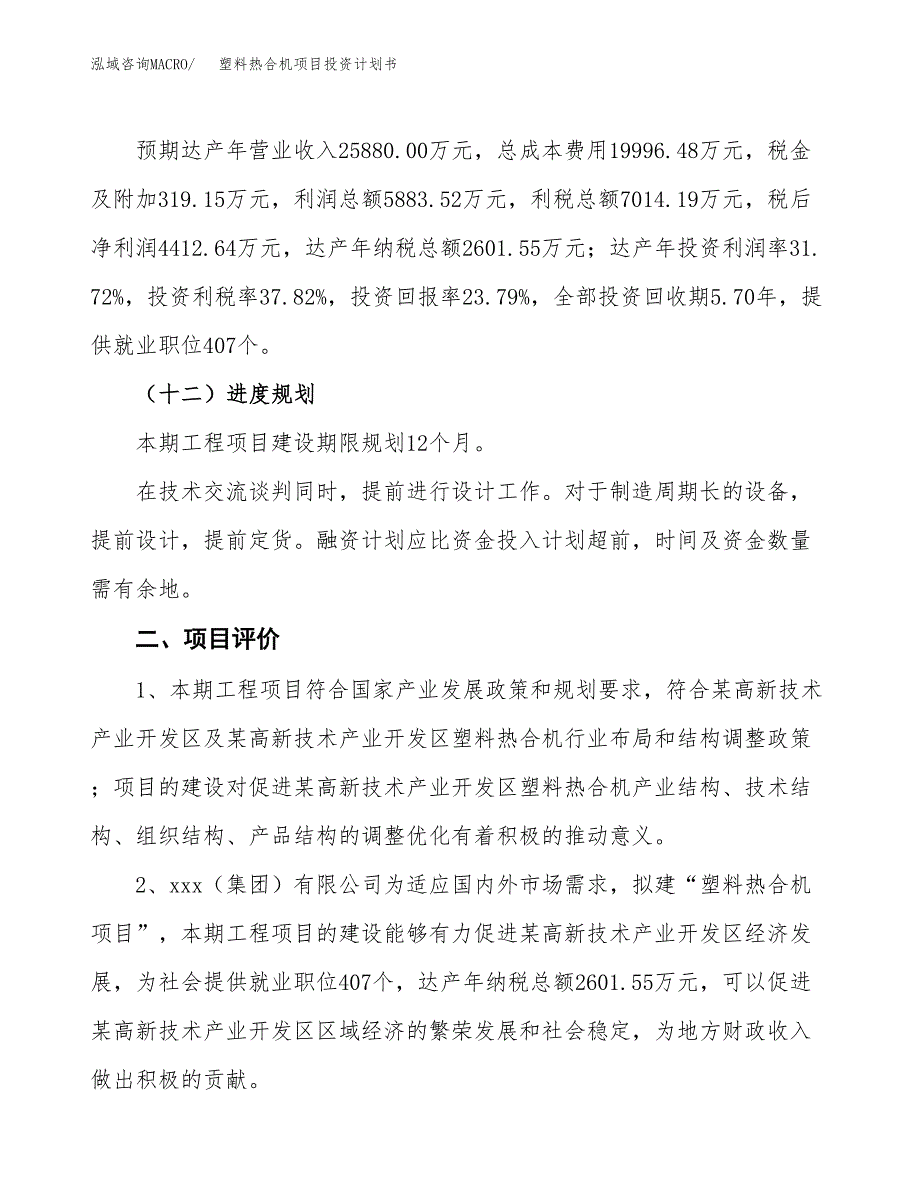 泓域咨询MACRO/　　塑料热合机项目投资计划书

预期达产年营业收入25880.00万元，总成本费用19996.48万元，税金及附加319.15万元，利润总额5883.52万元，利税总额7014.19万元，税后净利润4412.64万元，达产年纳税总额2601.55万元；达产年投资利润率31.72%，投资利税率37.82%，投资回报率23.79%，全部投资回收期5.70年，提供就业职位407个。

（十二）进度规划

本期工程项目建设期限规划12个月。

在技术交流谈判同时，提前进行设计工作。对于制造周期长的设备，提前设计，提前定货。融资计划应比资金投入计划超前，时间及资金数量需有余地。

二、项目评价

1、本期工程项目符合国家产业发展政策和规划要求，符合某高新技术产业开发区及某高新技术产业开发区塑料热合机行业布局和结构调整政策；项目的建设对促进某高新技术产业开发区塑料热合机产业结构、技术结构、组织结构、产品结构的调整优化有着积极的推动意义。

2、xxx（集团）有限公司为适应国内外市场需求，拟建“塑料热合机项目”，本期工程项目的建设能够有力促进某高新技术产业开发区经济发展，为社会提供就业职位407个，达产年纳税总额2601.55万元，可以促进某高新技术产业开发区区域经济的繁荣发展和社会稳定，为地方财政收入做出积极的贡献。